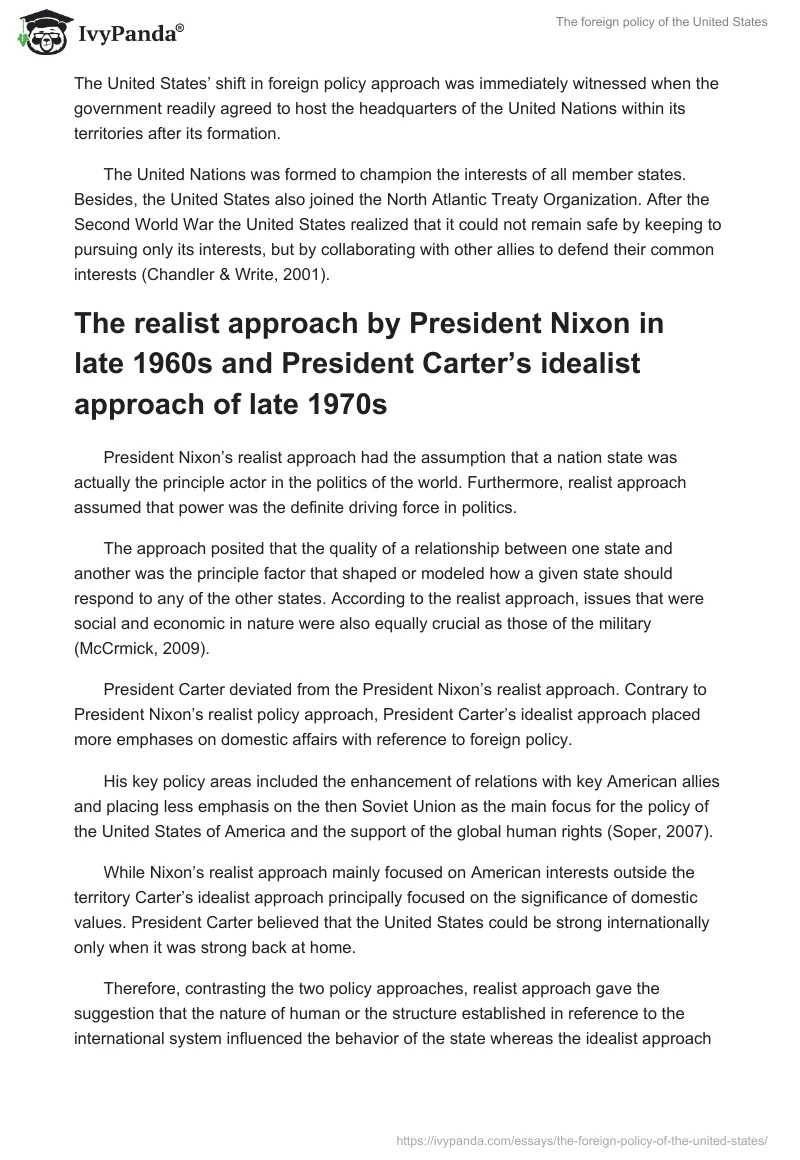 IvyPanda®

The foreign policy of the United States

The United States' shift in foreign policy approach was immediately witnessed when the government readily agreed to host the headquarters of the United Nations within its territories after its formation.

The United Nations was formed to champion the interests of all member states. Besides, the United States also joined the North Atlantic Treaty Organization. After the Second World War the United States realized that it could not remain safe by keeping to pursuing only its interests, but by collaborating with other allies to defend their common interests (Chandler & Write, 2001).

The realist approach by President Nixon in late 1960s and President Carter's idealist approach of late 1970s

President Nixon's realist approach had the assumption that a nation state was actually the principle actor in the politics of the world. Furthermore, realist approach assumed that power was the definite driving force in politics.

The approach posited that the quality of a relationship between one state and another was the principle factor that shaped or modeled how a given state should respond to any of the other states. According to the realist approach, issues that were social and economic in nature were also equally crucial as those of the military (McCrmick, 2009).

President Carter deviated from the President Nixon's realist approach. Contrary to President Nixon's realist policy approach, President Carter's idealist approach placed more emphases on domestic affairs with reference to foreign policy.

His key policy areas included the enhancement of relations with key American allies and placing less emphasis on the then Soviet Union as the main focus for the policy of the United States of America and the support of the global human rights (Soper, 2007).

While Nixon's realist approach mainly focused on American interests outside the territory Carter's idealist approach principally focused on the significance of domestic values. President Carter believed that the United States could be strong internationally only when it was strong back at home.

Therefore, contrasting the two policy approaches, realist approach gave the suggestion that the nature of human or the structure established in reference to the international system influenced the behavior of the state whereas the idealist approach

https://ivypanda.com/essays/the-foreign-policy-of-the-united-states/